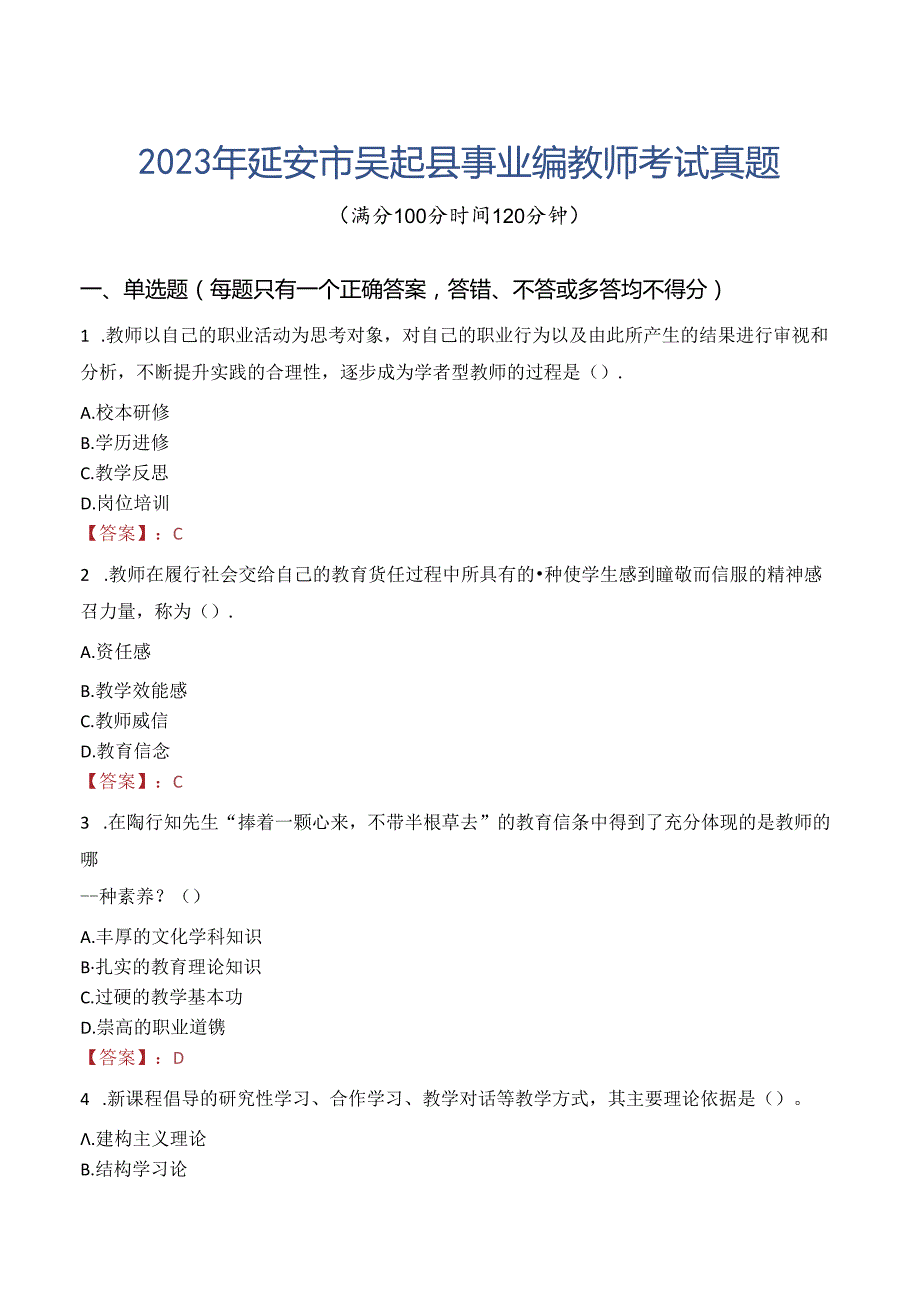 2023年延安市吴起县事业编教师考试真题

（满分100分时间120分钟）

一、单选题（每题只有一个正确答案，答错、不答或多答均不得分）

1 .教师以自己的职业活动为思考对象，对自己的职业行为以及由此所产生的结果进行审视和分析，不断提升实践的合理性，逐步成为学者型教师的过程是（）.

A.校本研修
B.学历进修
C.教学反思
D.岗位培训
【答案】：C

2 .教师在履行社会交给自己的教育货任过程中所具有的•种使学生感到瞳敬而信服的精神感召力量，称为（）.

A.资任感
B.教学效能感
C.教师威信
D.教育信念
【答案】：C

3 .在陶行知先生“捧着一颗心来，不带半根草去”的教育信条中得到了充分体现的是教师的哪

--种素养？（）

A.丰厚的文化学科知识
B·扎实的教育理论知识
C.过硬的教学基本功
D.崇高的职业道镌
【答案】：D

4 .新课程倡导的研究性学习、合作学习、教学对话等教学方式，其主要理论依据是（）。

A.建构主义理论
B.结构学习论